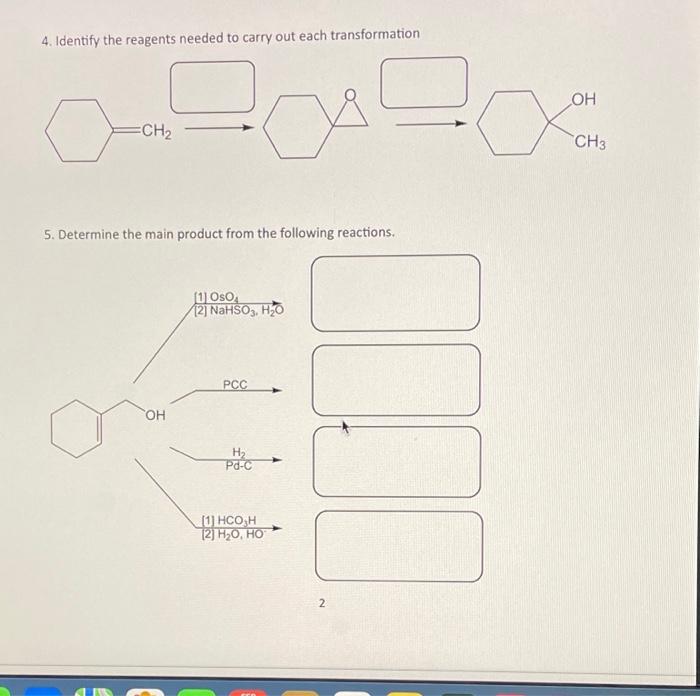 4. Identify the reagents needed to carry out each transformation

$=CH_2$

O

OH

$CH_3$

5. Determine the main product from the following reactions.

[1] $OsO_4$
[2] $NaHSO_3$, $H_2O$

PCC

OH

$H_2$
Pd-C

[1] $HCO_3H$
[2] $H_2O$, $HO^-$

2